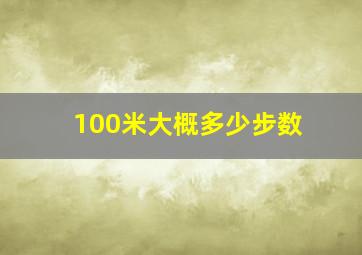 100米大概多少步数